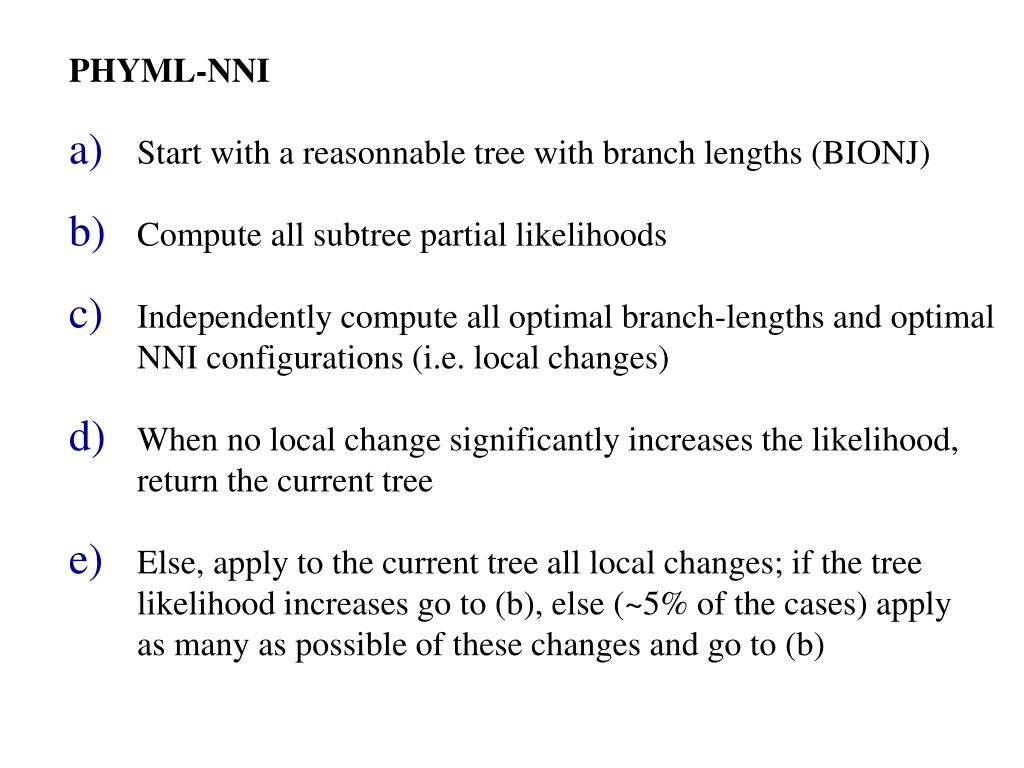 PHYML-NNI

a) Start with a reasonnable tree with branch lengths (BIONJ)

b) Compute all subtree partial likelihoods

c) Independently compute all optimal branch-lengths and optimal NNI configurations (i.e. local changes)

d) When no local change significantly increases the likelihood, return the current tree

e) Else, apply to the current tree all local changes; if the tree likelihood increases go to (b), else (~5% of the cases) apply as many as possible of these changes and go to (b)